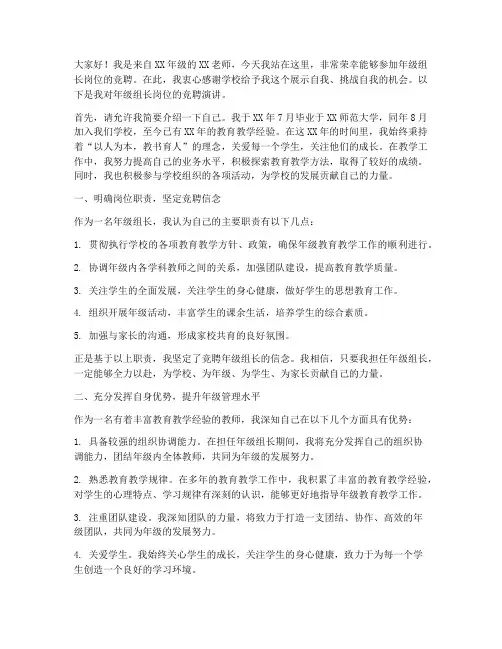 大家好！我是来自XX年级的XX老师，今天我站在这里，非常荣幸能够参加年级组长岗位的竞聘。在此，我衷心感谢学校给予我这个展示自我、挑战自我的机会。以下是我对年级组长岗位的竞聘演讲。

首先，请允许我简要介绍一下自己。我于XX年7月毕业于XX师范大学，同年8月加入我们学校，至今已有XX年的教育教学经验。在这XX年的时间里，我始终秉持着“以人为本，教书育人”的理念，关爱每一个学生，关注他们的成长。在教学工作中，我努力提高自己的业务水平，积极探索教育教学方法，取得了较好的成绩。同时，我也积极参与学校组织的各项活动，为学校的发展贡献自己的力量。

一、明确岗位职责，坚定竞聘信念

作为一名年级组长，我认为自己的主要职责有以下几点：

1. 贯彻执行学校的各项教育教学方针、政策，确保年级教育教学工作的顺利进行。

2. 协调年级内各学科教师之间的关系，加强团队建设，提高教育教学质量。

3. 关注学生的全面发展，关注学生的身心健康，做好学生的思想教育工作。

4. 组织开展年级活动，丰富学生的课余生活，培养学生的综合素质。

5. 加强与家长的沟通，形成家校共育的良好氛围。

正是基于以上职责，我坚定了竞聘年级组长的信念。我相信，只要我担任年级组长，一定能够全力以赴，为学校、为年级、为学生、为家长贡献自己的力量。

二、充分发挥自身优势，提升年级管理水平

作为一名有着丰富教育教学经验的教师，我深知自己在以下几个方面具有优势：

1. 具备较强的组织协调能力。在担任年级组长期间，我将充分发挥自己的组织协调能力，团结年级内全体教师，共同为年级的发展努力。

2. 熟悉教育教学规律。在多年的教育教学工作中，我积累了丰富的教育教学经验，对学生的心理特点、学习规律有深刻的认识，能够更好地指导年级教育教学工作。

3. 注重团队建设。我深知团队的力量，将致力于打造一支团结、协作、高效的年级团队，共同为年级的发展努力。

4. 关爱学生。我始终关心学生的成长，关注学生的身心健康，致力于为每一个学生创造一个良好的学习环境。